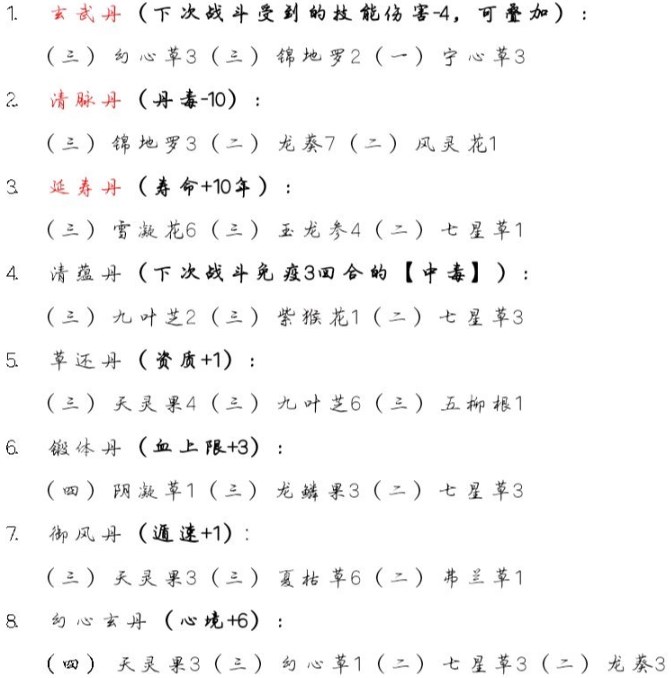 1. 玄武丹（下次战斗受到的技能伤害-4，可叠加）：

（三）幻心草3（三）锦地罗2（一）宁心草3

2. 清脉丹（丹毒-10）：

（三）锦地罗3（二）龙葵7（二）风灵花1

3. 延寿丹（寿命+10年）：

（三）雪凝花6（三）玉龙参4（二）七星草1

4. 清蕴丹（下次战斗免疫3回合的【中毒】）：

（三）九叶芝2（三）紫猴花1（二）七星草3

5. 草还丹（资质+1）：

（三）天灵果4（三）九叶芝6（三）五柳根1

6. 锻体丹（血上限+3）：

（四）阴凝草1（三）龙鳞果3（二）七星草3

7. 御风丹（遁速+1）：

（三）天灵果3（三）夏枯草6（二）弗兰草1

8. 幻心玄丹（心境+6）：

（四）天灵果3（三）幻心草1（二）七星草3（二）龙葵3